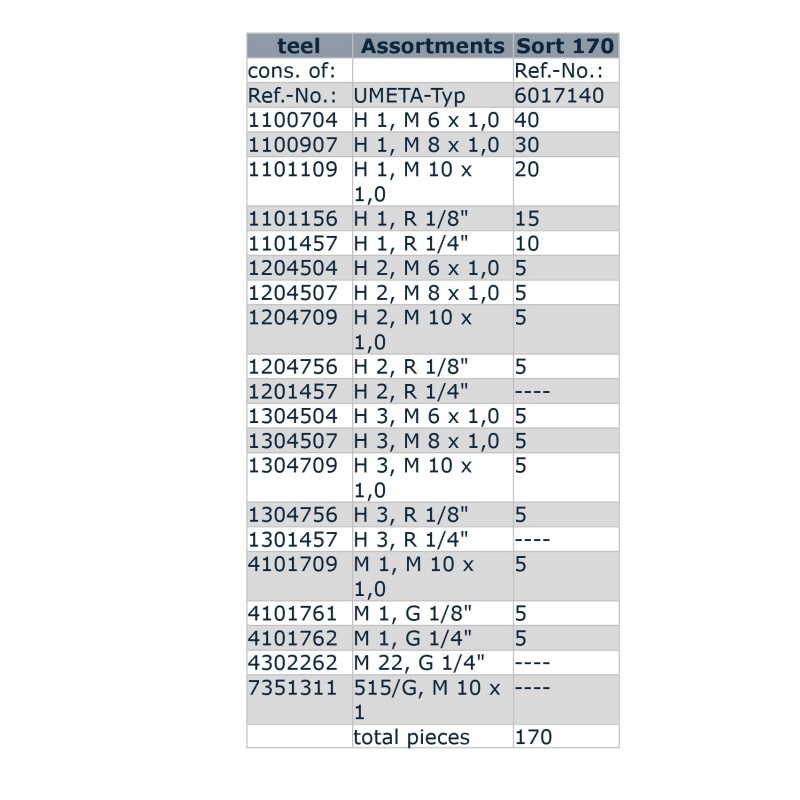 | teel | Assortments | Sort 170 |
|---|---|---|
| cons. of: | | Ref.-No.: |
| Ref.-No.: | UMETA-Typ | 6017140 |
| 1100704 | H 1, M 6 x 1,0 | 40 |
| 1100907 | H 1, M 8 x 1,0 | 30 |
| 1101109 | H 1, M 10 x 1,0 | 20 |
| 1101156 | H 1, R 1/8" | 15 |
| 1101457 | H 1, R 1/4" | 10 |
| 1204504 | H 2, M 6 x 1,0 | 5 |
| 1204507 | H 2, M 8 x 1,0 | 5 |
| 1204709 | H 2, M 10 x 1,0 | 5 |
| 1204756 | H 2, R 1/8" | 5 |
| 1201457 | H 2, R 1/4" | ---- |
| 1304504 | H 3, M 6 x 1,0 | 5 |
| 1304507 | H 3, M 8 x 1,0 | 5 |
| 1304709 | H 3, M 10 x 1,0 | 5 |
| 1304756 | H 3, R 1/8" | 5 |
| 1301457 | H 3, R 1/4" | ---- |
| 4101709 | M 1, M 10 x 1,0 | 5 |
| 4101761 | M 1, G 1/8" | 5 |
| 4101762 | M 1, G 1/4" | 5 |
| 4302262 | M 22, G 1/4" | ---- |
| 7351311 | 515/G, M 10 x 1 | ---- |
| | total pieces | 170 |